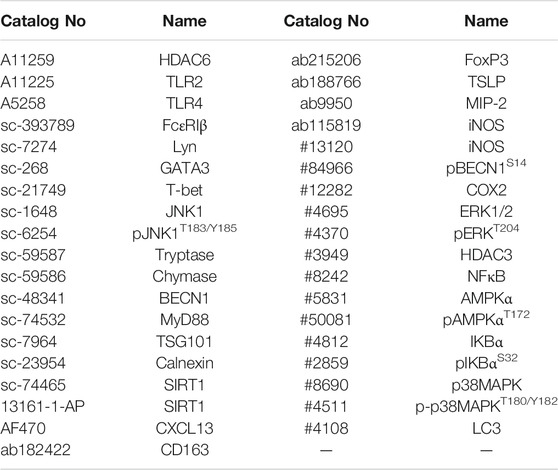 | Catalog No | Name | Catalog No | Name |
|---|---|---|---|
| A11259 | HDAC6 | ab215206 | FoxP3 |
| A11225 | TLR2 | ab188766 | TSLP |
| A5258 | TLR4 | ab9950 | MIP-2 |
| sc-393789 | FcεRIβ | ab115819 | iNOS |
| sc-7274 | Lyn | #13120 | iNOS |
| sc-268 | GATA3 | #84966 | pBECN1$^{S14}$ |
| sc-21749 | T-bet | #12282 | COX2 |
| sc-1648 | JNK1 | #4695 | ERK1/2 |
| sc-6254 | pJNK1$^{T183/Y185}$ | #4370 | pERK$^{T204}$ |
| sc-59587 | Tryptase | #3949 | HDAC3 |
| sc-59586 | Chymase | #8242 | NFκB |
| sc-48341 | BECN1 | #5831 | AMPKα |
| sc-74532 | MyD88 | #50081 | pAMPKα$^{T172}$ |
| sc-7964 | TSG101 | #4812 | IKBα |
| sc-23954 | Calnexin | #2859 | pIKBα$^{S32}$ |
| sc-74465 | SIRT1 | #8690 | p38MAPK |
| 13161-1-AP | SIRT1 | #4511 | p-p38MAPK$^{T180/Y182}$ |
| AF470 | CXCL13 | #4108 | LC3 |
| ab182422 | CD163 | — | — |